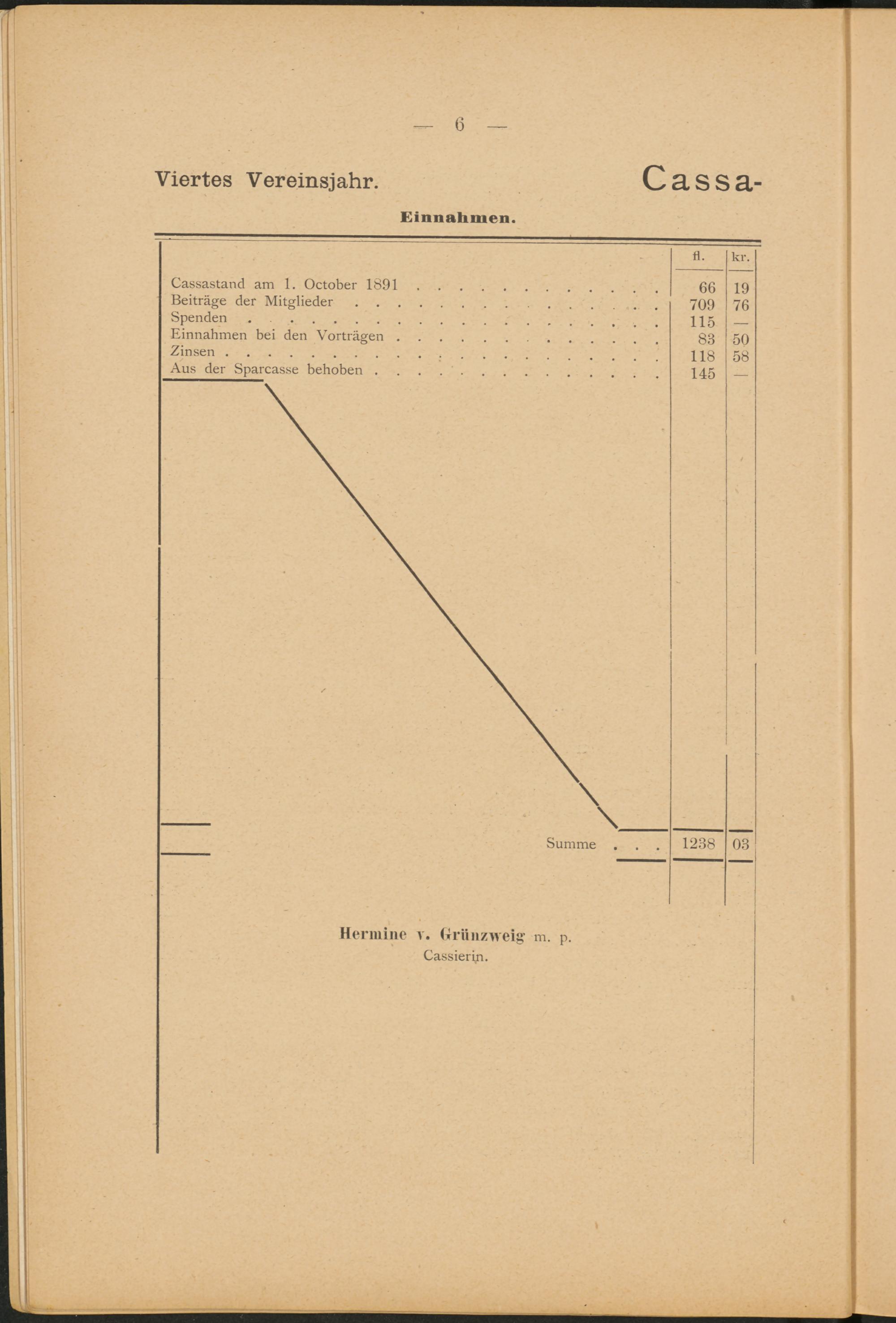 — 6 —

Viertes Vereinsjahr.

Cassa-

Einnahmen.

| | fl. | kr. |
|---|---|---|
| Cassastand am 1. October 1891 . . . . . . . . . . . . | 66 | 19 |
| Beiträge der Mitglieder . . . . . . . . . . . . . . . | 709 | 76 |
| Spenden . . . . . . . . . . . . . . . . . . . . | 115 | — |
| Einnahmen bei den Vorträgen . . . . . . . . . . . . . | 83 | 50 |
| Zinsen . . . . . . . . . . . . . . . . . . . . . | 118 | 58 |
| Aus der Sparcasse behoben . . . . . . . . . . . . . . | 145 | — |
| Summe . . . | 1238 | 03 |

Hermine v. Grünzweig m. p.
Cassierin.